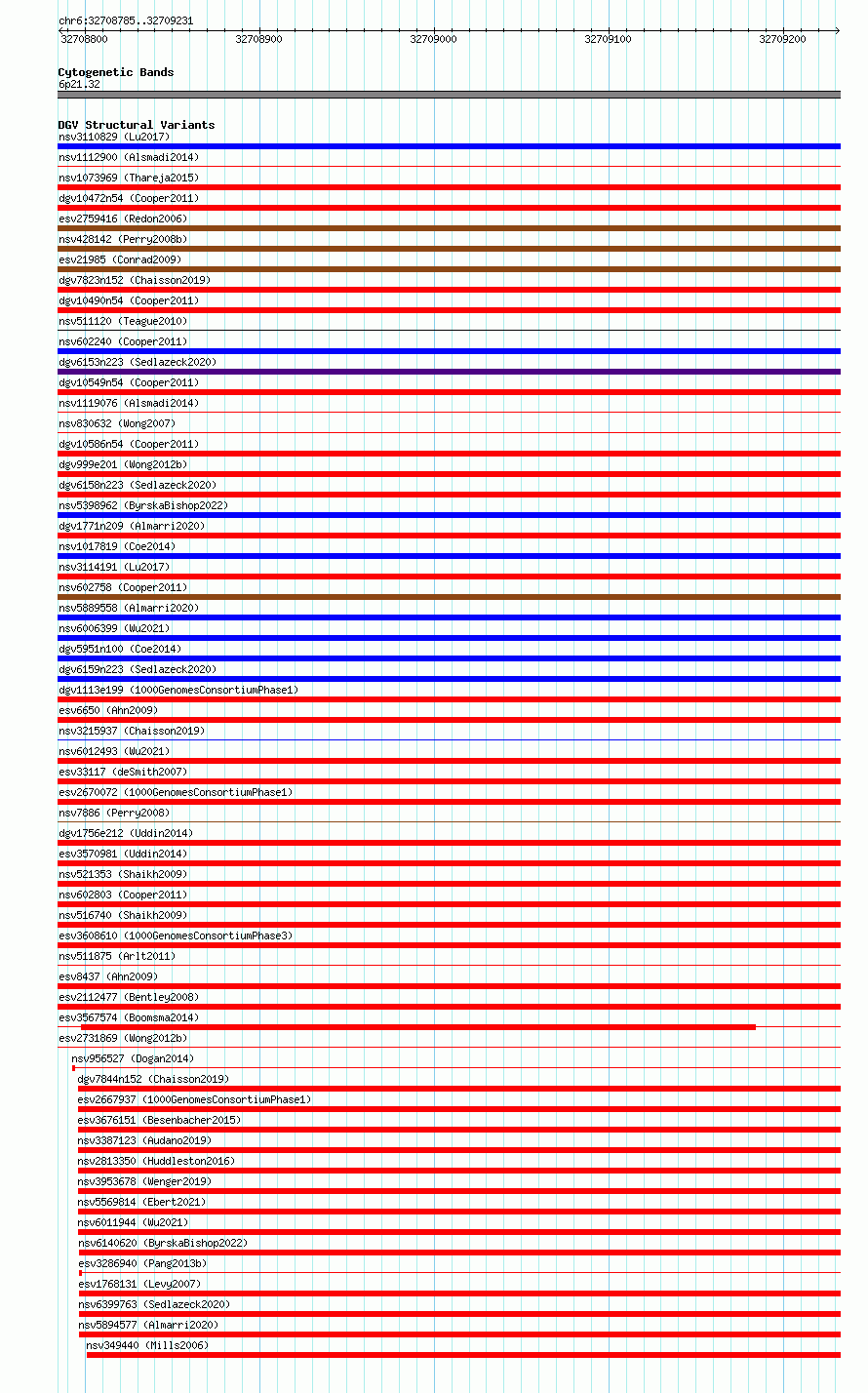 chr6:32708785..32709231

32708800 32708900 32709000 32709100 32709200

Cytogenetic Bands
6p21.32

DGV Structural Variants
nsv3110829 (Lu2017)
nsv1112900 (Alsmadi2014)
nsv1073969 (Thareja2015)
dgv10472n54 (Cooper2011)
esv2759416 (Redon2006)
nsv428142 (Perry2008b)
esv21985 (Conrad2009)
dgv7823n152 (Chaisson2019)
dgv10490n54 (Cooper2011)
nsv511120 (Teague2010)
nsv602240 (Cooper2011)
dgv6153n223 (Sedlazeck2020)
dgv10549n54 (Cooper2011)
nsv1119076 (Alsmadi2014)
nsv830632 (Wong2007)
dgv10586n54 (Cooper2011)
dgv999e201 (Wong2012b)
dgv6158n223 (Sedlazeck2020)
nsv5398962 (ByrskaBishop2022)
dgv1771n209 (Almarri2020)
nsv1017819 (Coe2014)
nsv3114191 (Lu2017)
nsv602758 (Cooper2011)
nsv5889558 (Almarri2020)
nsv6006399 (Wu2021)
dgv5951n100 (Coe2014)
dgv6159n223 (Sedlazeck2020)
dgv1113e199 (1000GenomesConsortiumPhase1)
esv6650 (Ahn2009)
nsv3215937 (Chaisson2019)
nsv6012493 (Wu2021)
esv33117 (deSmith2007)
esv2670072 (1000GenomesConsortiumPhase1)
nsv7886 (Perry2008)
dgv1756e212 (Uddin2014)
esv3570981 (Uddin2014)
nsv521353 (Shaikh2009)
nsv602803 (Cooper2011)
nsv516740 (Shaikh2009)
esv3608610 (1000GenomesConsortiumPhase3)
nsv511875 (Arlt2011)
esv8437 (Ahn2009)
esv2112477 (Bentley2008)
esv3567574 (Boomsma2014)
esv2731869 (Wong2012b)
nsv956527 (Dogan2014)
dgv7844n152 (Chaisson2019)
esv2667937 (1000GenomesConsortiumPhase1)
esv3676151 (Besenbacher2015)
nsv3387123 (Audano2019)
nsv2813350 (Huddleston2016)
nsv3953678 (Wenger2019)
nsv5569814 (Ebert2021)
nsv6011944 (Wu2021)
nsv6140620 (ByrskaBishop2022)
esv3286940 (Pang2013b)
esv1768131 (Levy2007)
nsv6399763 (Sedlazeck2020)
nsv5894577 (Almarri2020)
nsv349440 (Mills2006)